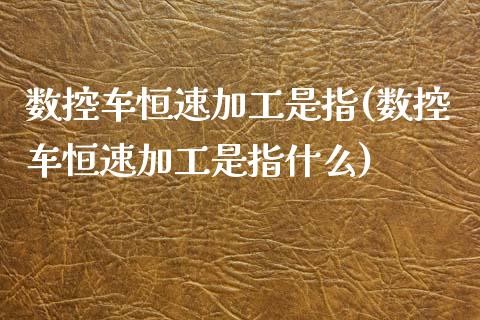 数控车恒速加工是指(数控车恒速加工是指什么)